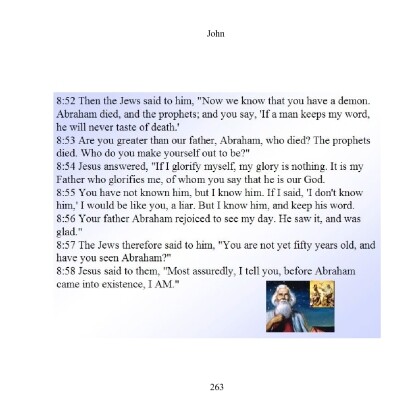 John

8:52 Then the Jews said to him, "Now we know that you have a demon. Abraham died, and the prophets; and you say, 'If a man keeps my word, he will never taste of death.'
8:53 Are you greater than our father, Abraham, who died? The prophets died. Who do you make yourself out to be?"
8:54 Jesus answered, "If I glorify myself, my glory is nothing. It is my Father who glorifies me, of whom you say that he is our God.
8:55 You have not known him, but I know him. If I said, 'I don't know him,' I would be like you, a liar. But I know him, and keep his word.
8:56 Your father Abraham rejoiced to see my day. He saw it, and was glad."
8:57 The Jews therefore said to him, "You are not yet fifty years old, and have you seen Abraham?"
8:58 Jesus said to them, "Most assuredly, I tell you, before Abraham came into existence, I AM."

263